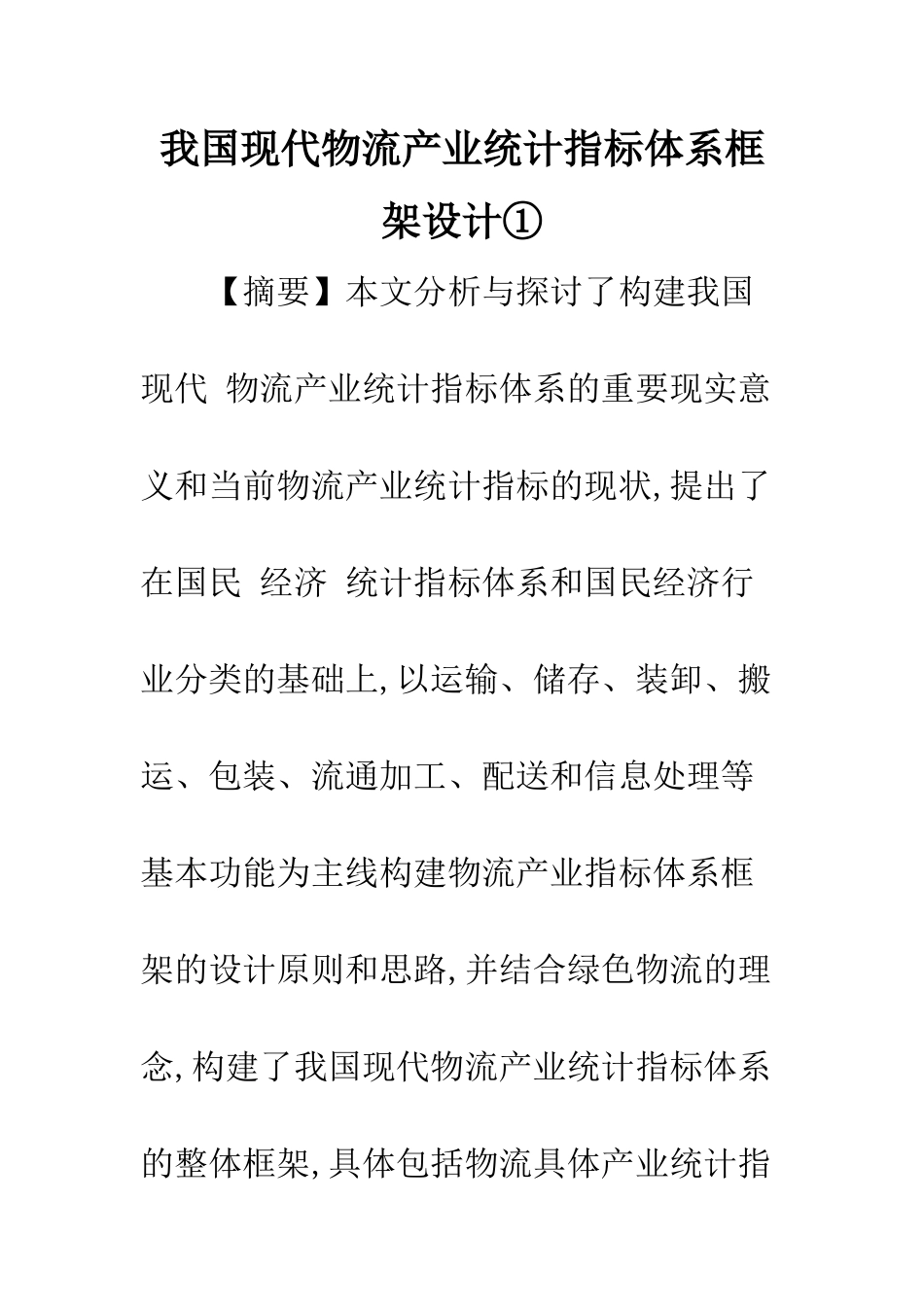 我国现代物流产业统计指标体系框架设计①

【摘要】本文分析与探讨了构建我国现代 物流产业统计指标体系的重要现实意义和当前物流产业统计指标的现状,提出了在国民 经济 统计指标体系和国民经济行业分类的基础上,以运输、储存、装卸、搬运、包装、流通加工、配送和信息处理等基本功能为主线构建物流产业指标体系框架的设计原则和思路,并结合绿色物流的理念,构建了我国现代物流产业统计指标体系的整体框架,具体包括物流具体产业统计指